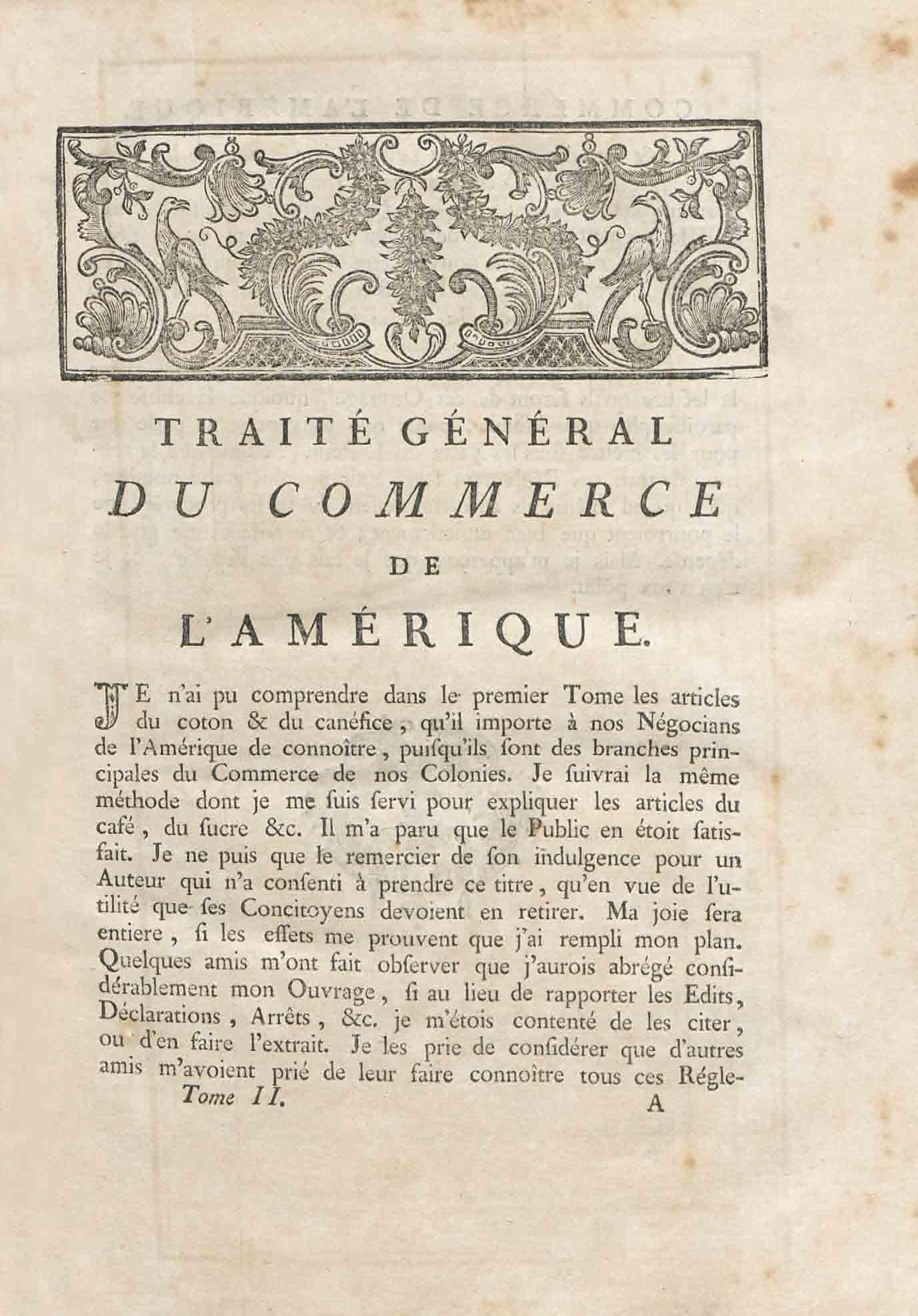 TRAITÉ GÉNÉRAL
DU COMMERCE
DE
L'AMÉRIQUE.

JE n'ai pu comprendre dans le premier Tome les articles du coton & du canéfice, qu'il importe à nos Négocians de l'Amérique de connoître, puiſqu'ils ſont des branches principales du Commerce de nos Colonies. Je ſuivrai la même méthode dont je me ſuis ſervi pour expliquer les articles du café, du ſucre &c. Il m'a paru que le Public en étoit ſatisfait. Je ne puis que le remercier de ſon indulgence pour un Auteur qui n'a conſenti à prendre ce titre, qu'en vue de l'utilité que ſes Concitoyens devoient en retirer. Ma joie ſera entiere, ſi les effets me prouvent que j'ai rempli mon plan. Quelques amis m'ont fait obſerver que j'aurois abrégé conſidérablement mon Ouvrage, ſi au lieu de rapporter les Edits, Déclarations, Arrêts, &c. je m'étois contenté de les citer, ou d'en faire l'extrait. Je les prie de conſidérer que d'autres amis m'avoient prié de leur faire connoître tous ces Régle-

Tome II. A